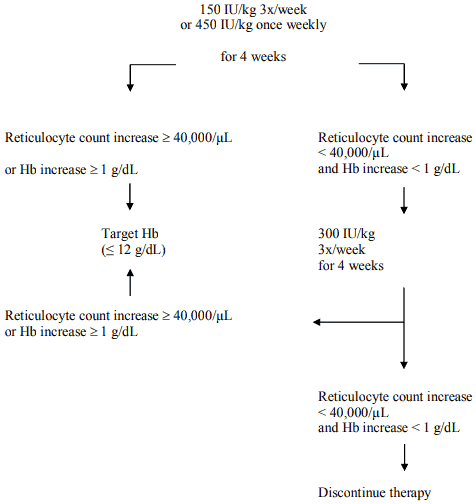 150 IU/kg 3x/week
or 450 IU/kg once weekly

for 4 weeks

Reticulocyte count increase ≥ 40,000/μL

or Hb increase ≥ 1 g/dL

Target Hb
(≤ 12 g/dL)

Reticulocyte count increase ≥ 40,000/μL
or Hb increase ≥ 1 g/dL

Reticulocyte count increase
< 40,000/μL
and Hb increase < 1 g/dL

300 IU/kg
3x/week
for 4 weeks

Reticulocyte count increase
< 40,000/μL
and Hb increase < 1 g/dL

Discontinue therapy